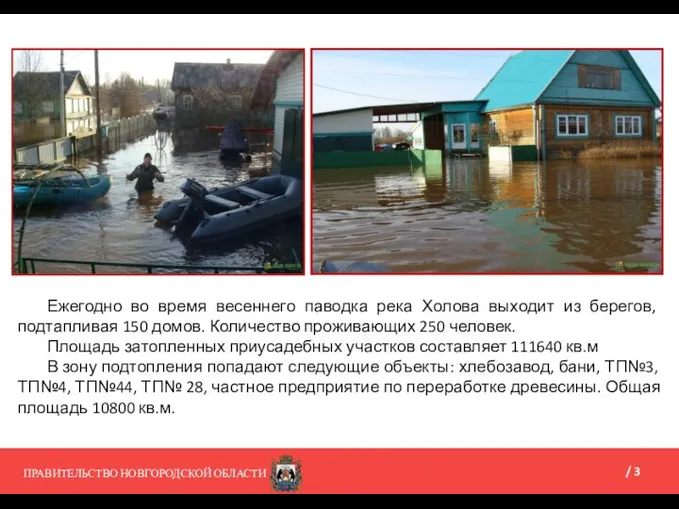 Ежегодно во время весеннего паводка река Холова выходит из берегов, подтапливая 150 домов. Количество проживающих 250 человек.

Площадь затопленных приусадебных участков составляет 111640 кв.м

В зону подтопления попадают следующие объекты: хлебозавод, бани, ТП№3, ТП№4, ТП№44, ТП№ 28, частное предприятие по переработке древесины. Общая площадь 10800 кв.м.

ПРАВИТЕЛЬСТВО НОВГОРОДСКОЙ ОБЛАСТИ

/ 3